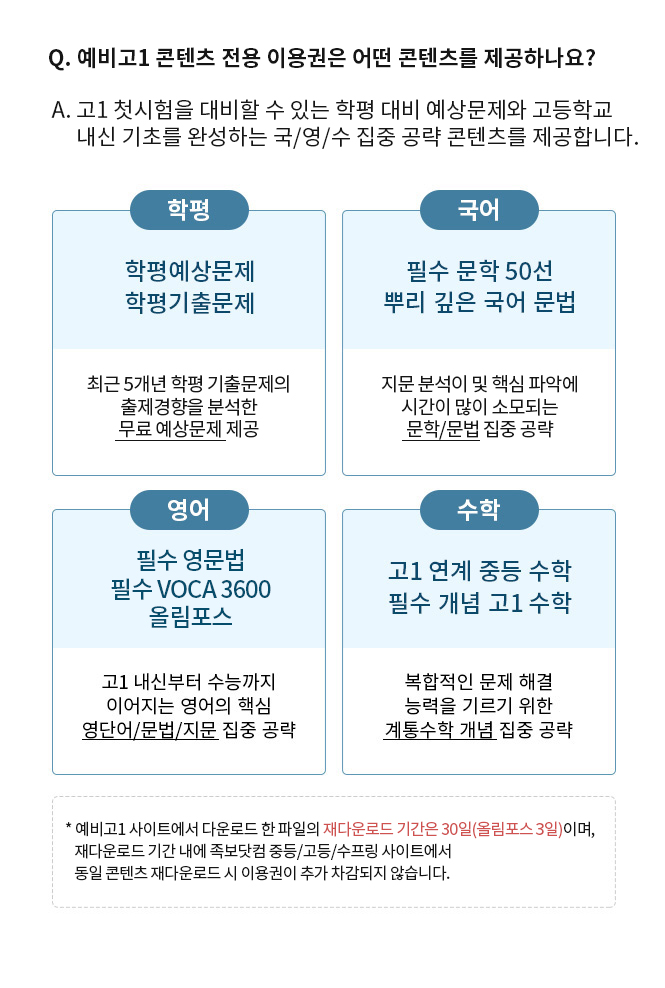 Q. 예비고1 콘텐츠 전용 이용권은 어떤 콘텐츠를 제공하나요?

A. 고1 첫시험을 대비할 수 있는 학평 대비 예상문제와 고등학교 내신 기초를 완성하는 국/영/수 집중 공략 콘텐츠를 제공합니다.

학평

학평예상문제
학평기출문제

최근 5개년 학평 기출문제의 출제경향을 분석한 무료 예상문제 제공

국어

필수 문학 50선
뿌리 깊은 국어 문법

지문 분석이 및 핵심 파악에 시간이 많이 소모되는 문학/문법 집중 공략

영어

필수 영문법
필수 VOCA 3600
올림포스

고1 내신부터 수능까지 이어지는 영어의 핵심 영단어/문법/지문 집중 공략

수학

고1 연계 중등 수학
필수 개념 고1 수학

복합적인 문제 해결 능력을 기르기 위한 계통수학 개념 집중 공략

* 예비고1 사이트에서 다운로드 한 파일의 재다운로드 기간은 30일(올림포스 3일)이며, 재다운로드 기간 내에 족보닷컴 중등/고등/수프링 사이트에서 동일 콘텐츠 재다운로드 시 이용권이 추가 차감되지 않습니다.